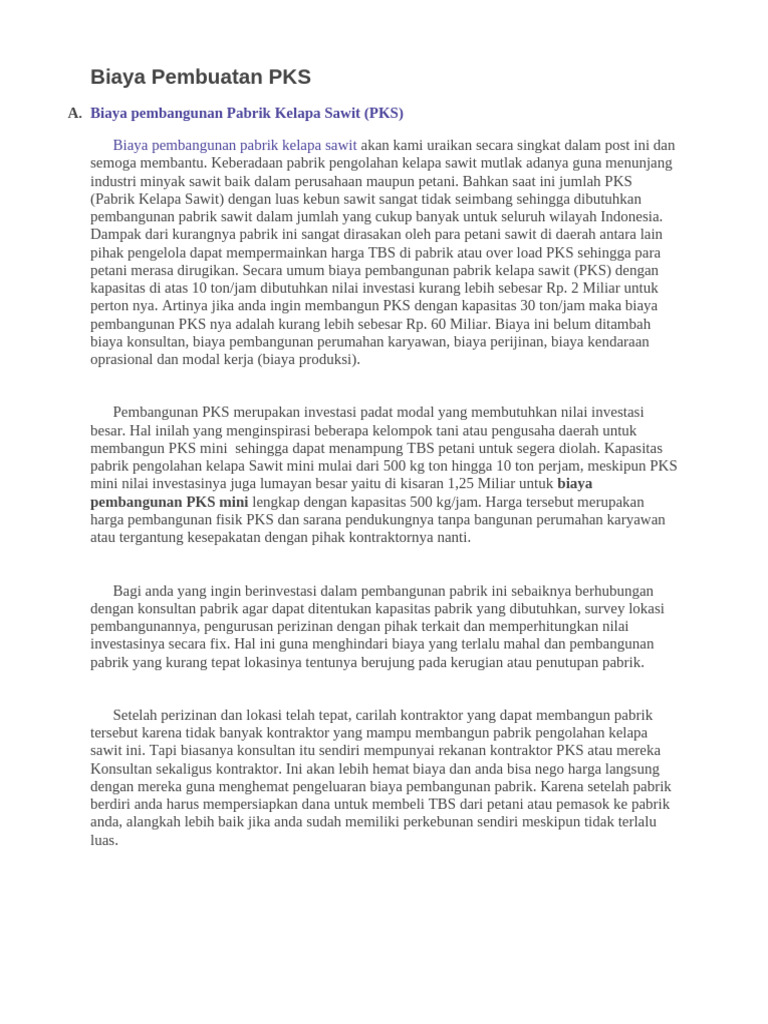 Biaya Pembuatan PKS

A. Biaya pembangunan Pabrik Kelapa Sawit (PKS)

Biaya pembangunan pabrik kelapa sawit akan kami uraikan secara singkat dalam post ini dan semoga membantu. Keberadaan pabrik pengolahan kelapa sawit mutlak adanya guna menunjang industri minyak sawit baik dalam perusahaan maupun petani. Bahkan saat ini jumlah PKS (Pabrik Kelapa Sawit) dengan luas kebun sawit sangat tidak seimbang sehingga dibutuhkan pembangunan pabrik sawit dalam jumlah yang cukup banyak untuk seluruh wilayah Indonesia. Dampak dari kurangnya pabrik ini sangat dirasakan oleh para petani sawit di daerah antara lain pihak pengelola dapat mempermainkan harga TBS di pabrik atau over load PKS sehingga para petani merasa dirugikan. Secara umum biaya pembangunan pabrik kelapa sawit (PKS) dengan kapasitas di atas 10 ton/jam dibutuhkan nilai investasi kurang lebih sebesar Rp. 2 Miliar untuk perton nya. Artinya jika anda ingin membangun PKS dengan kapasitas 30 ton/jam maka biaya pembangunan PKS nya adalah kurang lebih sebesar Rp. 60 Miliar. Biaya ini belum ditambah biaya konsultan, biaya pembangunan perumahan karyawan, biaya perijinan, biaya kendaraan oprasional dan modal kerja (biaya produksi).

Pembangunan PKS merupakan investasi padat modal yang membutuhkan nilai investasi besar. Hal inilah yang menginspirasi beberapa kelompok tani atau pengusaha daerah untuk membangun PKS mini sehingga dapat menampung TBS petani untuk segera diolah. Kapasitas pabrik pengolahan kelapa Sawit mini mulai dari 500 kg ton hingga 10 ton perjam, meskipun PKS mini nilai investasinya juga lumayan besar yaitu di kisaran 1,25 Miliar untuk biaya pembangunan PKS mini lengkap dengan kapasitas 500 kg/jam. Harga tersebut merupakan harga pembangunan fisik PKS dan sarana pendukungnya tanpa bangunan perumahan karyawan atau tergantung kesepakatan dengan pihak kontraktornya nanti.

Bagi anda yang ingin berinvestasi dalam pembangunan pabrik ini sebaiknya berhubungan dengan konsultan pabrik agar dapat ditentukan kapasitas pabrik yang dibutuhkan, survey lokasi pembangunannya, pengurusan perizinan dengan pihak terkait dan memperhitungkan nilai investasinya secara fix. Hal ini guna menghindari biaya yang terlalu mahal dan pembangunan pabrik yang kurang tepat lokasinya tentunya berujung pada kerugian atau penutupan pabrik.

Setelah perizinan dan lokasi telah tepat, carilah kontraktor yang dapat membangun pabrik tersebut karena tidak banyak kontraktor yang mampu membangun pabrik pengolahan kelapa sawit ini. Tapi biasanya konsultan itu sendiri mempunyai rekanan kontraktor PKS atau mereka Konsultan sekaligus kontraktor. Ini akan lebih hemat biaya dan anda bisa nego harga langsung dengan mereka guna menghemat pengeluaran biaya pembangunan pabrik. Karena setelah pabrik berdiri anda harus mempersiapkan dana untuk membeli TBS dari petani atau pemasok ke pabrik anda, alangkah lebih baik jika anda sudah memiliki perkebunan sendiri meskipun tidak terlalu luas.